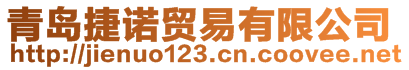 青岛捷诺贸易有限公司
http://jienuo123.cn.coovee.net